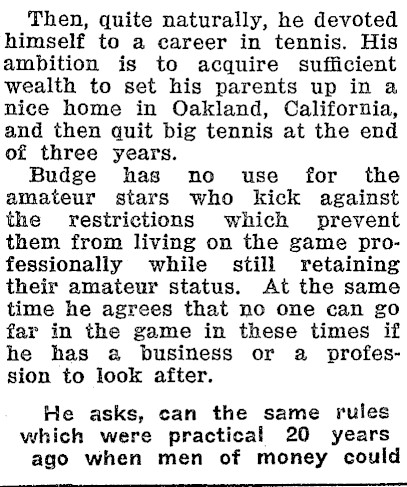 Then, quite naturally, he devoted himself to a career in tennis. His ambition is to acquire sufficient wealth to set his parents up in a nice home in Oakland, California, and then quit big tennis at the end of three years.

Budge has no use for the amateur stars who kick against the restrictions which prevent them from living on the game professionally while still retaining their amateur status. At the same time he agrees that no one can go far in the game in these times if he has a business or a profession to look after.

He asks, can the same rules which were practical 20 years ago when men of money could